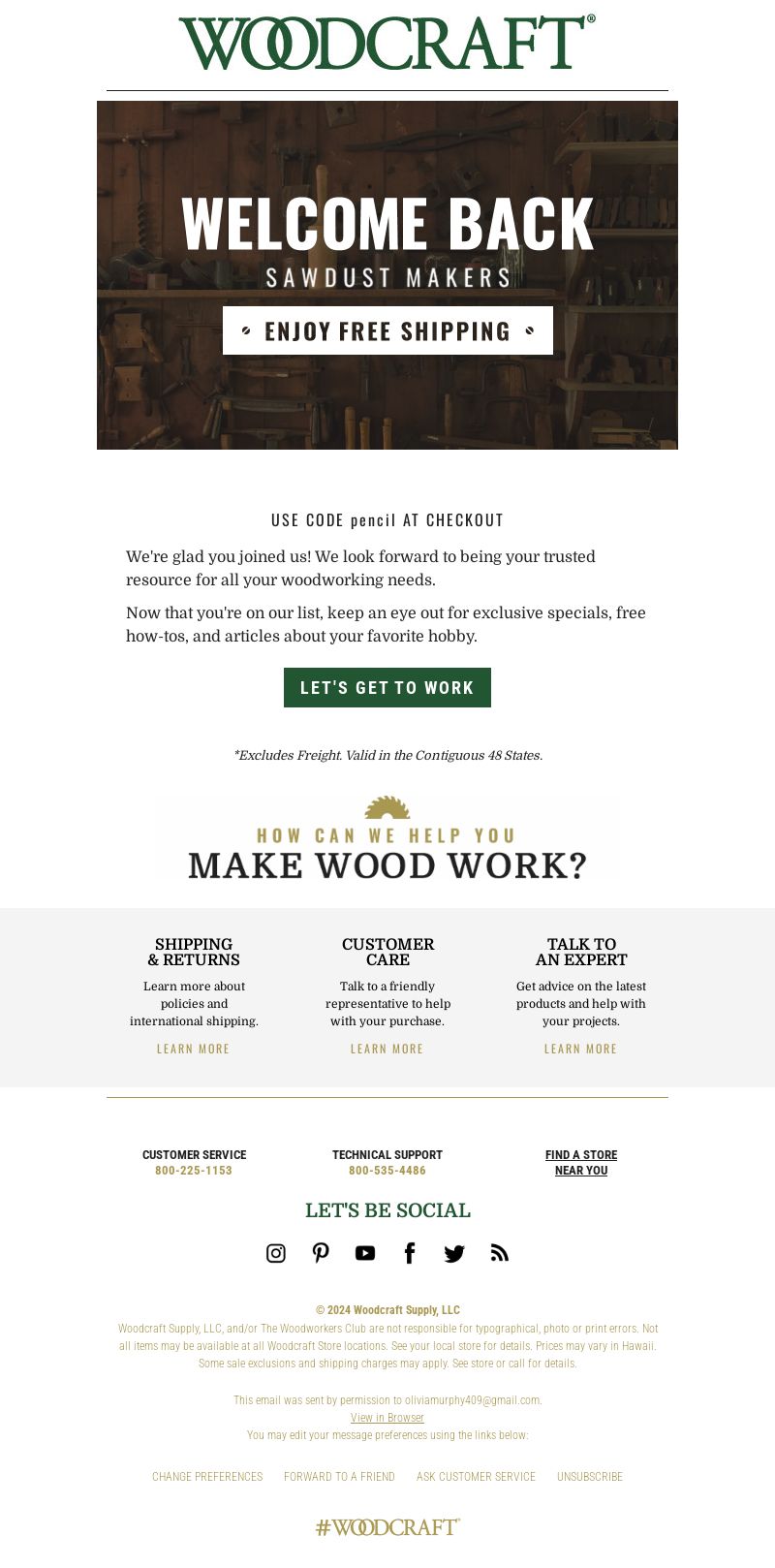 WOODCRAFT®

WELCOME BACK
SAWDUST MAKERS
ENJOY FREE SHIPPING

USE CODE pencil AT CHECKOUT

We're glad you joined us! We look forward to being your trusted resource for all your woodworking needs.

Now that you're on our list, keep an eye out for exclusive specials, free how-tos, and articles about your favorite hobby.

LET'S GET TO WORK

*Excludes Freight. Valid in the Contiguous 48 States.

HOW CAN WE HELP YOU
MAKE WOOD WORK?

SHIPPING & RETURNS
Learn more about policies and international shipping.
LEARN MORE

CUSTOMER CARE
Talk to a friendly representative to help with your purchase.
LEARN MORE

TALK TO AN EXPERT
Get advice on the latest products and help with your projects.
LEARN MORE

CUSTOMER SERVICE
800-225-1153

TECHNICAL SUPPORT
800-535-4486

FIND A STORE NEAR YOU

LET'S BE SOCIAL

© 2024 Woodcraft Supply, LLC
Woodcraft Supply, LLC, and/or The Woodworkers Club are not responsible for typographical, photo or print errors. Not all items may be available at all Woodcraft Store locations. See your local store for details. Prices may vary in Hawaii. Some sale exclusions and shipping charges may apply. See store or call for details.

This email was sent by permission to oliviamurphy409@gmail.com.
View in Browser
You may edit your message preferences using the links below:

CHANGE PREFERENCES FORWARD TO A FRIEND ASK CUSTOMER SERVICE UNSUBSCRIBE

#WOODCRAFT®